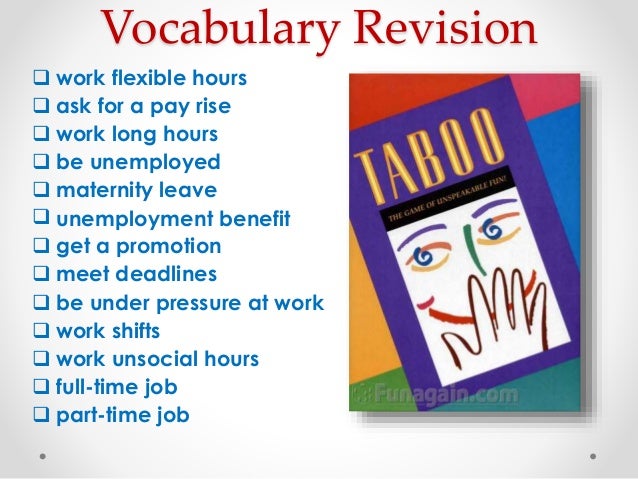 Vocabulary Revision

☐ work flexible hours
☐ ask for a pay rise
☐ work long hours
☐ be unemployed
☐ maternity leave
☐ unemployment benefit
☐ get a promotion
☐ meet deadlines
☐ be under pressure at work
☐ work shifts
☐ work unsocial hours
☐ full-time job
☐ part-time job

TABOO
THE GAME OF UNSPEAKABLE FUN!

Funagain.com